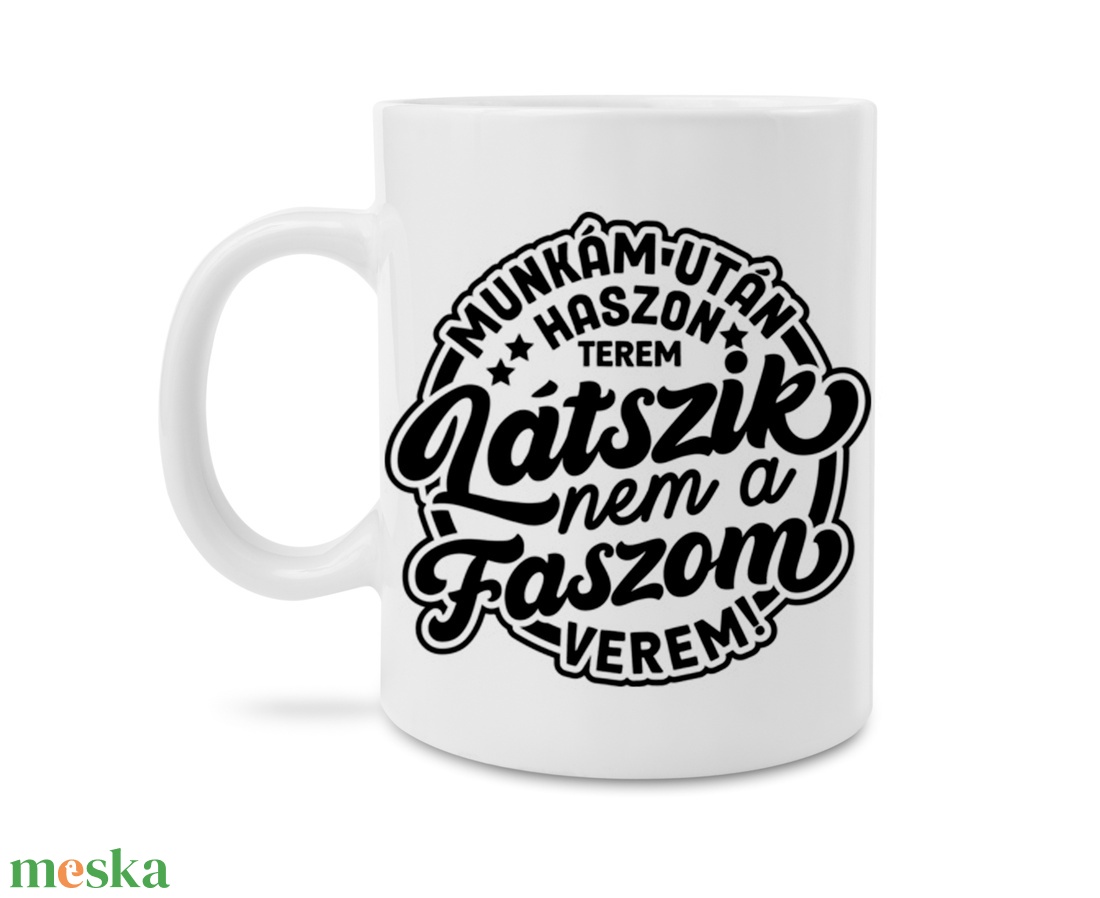 MUNKÁM UTÁN HASZON TEREM

Látszik nem a Faszom VEREM!

meska